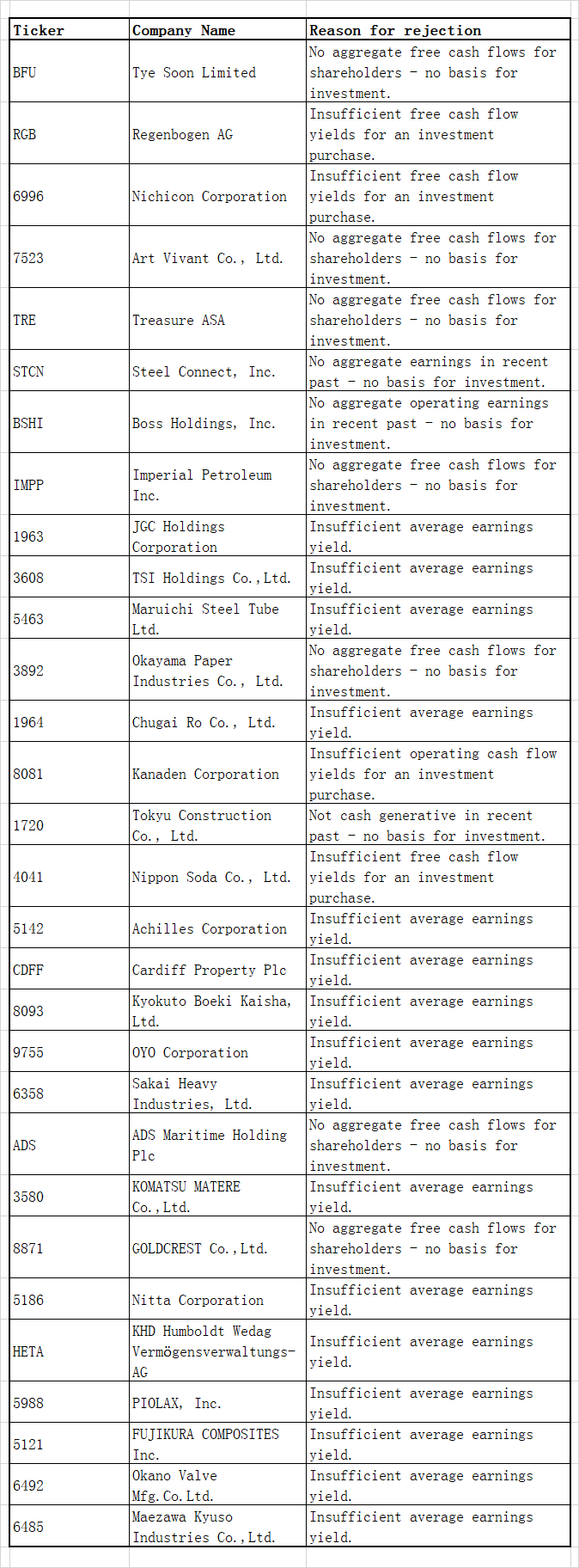 | Ticker | Company Name | Reason for rejection |
|---|---|---|
| BFU | Tye Soon Limited | No aggregate free cash flows for shareholders - no basis for investment. |
| RGB | Regenbogen AG | Insufficient free cash flow yields for an investment purchase. |
| 6996 | Nichicon Corporation | Insufficient free cash flow yields for an investment purchase. |
| 7523 | Art Vivant Co., Ltd. | No aggregate free cash flows for shareholders - no basis for investment. |
| TRE | Treasure ASA | No aggregate free cash flows for shareholders - no basis for investment. |
| STCN | Steel Connect, Inc. | No aggregate earnings in recent past - no basis for investment. |
| BSHI | Boss Holdings, Inc. | No aggregate operating earnings in recent past - no basis for investment. |
| IMPP | Imperial Petroleum Inc. | No aggregate free cash flows for shareholders - no basis for investment. |
| 1963 | JGC Holdings Corporation | Insufficient average earnings yield. |
| 3608 | TSI Holdings Co.,Ltd. | Insufficient average earnings yield. |
| 5463 | Maruichi Steel Tube Ltd. | Insufficient average earnings yield. |
| 3892 | Okayama Paper Industries Co., Ltd. | No aggregate free cash flows for shareholders - no basis for investment. |
| 1964 | Chugai Ro Co., Ltd. | Insufficient average earnings yield. |
| 8081 | Kanaden Corporation | Insufficient operating cash flow yields for an investment purchase. |
| 1720 | Tokyu Construction Co., Ltd. | Not cash generative in recent past - no basis for investment. |
| 4041 | Nippon Soda Co., Ltd. | Insufficient free cash flow yields for an investment purchase. |
| 5142 | Achilles Corporation | Insufficient average earnings yield. |
| CDFF | Cardiff Property Plc | Insufficient average earnings yield. |
| 8093 | Kyokuto Boeki Kaisha, Ltd. | Insufficient average earnings yield. |
| 9755 | OYO Corporation | Insufficient average earnings yield. |
| 6358 | Sakai Heavy Industries, Ltd. | Insufficient average earnings yield. |
| ADS | ADS Maritime Holding Plc | No aggregate free cash flows for shareholders - no basis for investment. |
| 3580 | KOMATSU MATERE Co.,Ltd. | Insufficient average earnings yield. |
| 8871 | GOLDCREST Co.,Ltd. | No aggregate free cash flows for shareholders - no basis for investment. |
| 5186 | Nitta Corporation | Insufficient average earnings yield. |
| HETA | KHD Humboldt Wedag Vermögensverwaltungs-AG | Insufficient average earnings yield. |
| 5988 | PIOLAX, Inc. | Insufficient average earnings yield. |
| 5121 | FUJIKURA COMPOSITES Inc. | Insufficient average earnings yield. |
| 6492 | Okano Valve Mfg.Co.Ltd. | Insufficient average earnings yield. |
| 6485 | Maezawa Kyuso Industries Co.,Ltd. | Insufficient average earnings yield. |